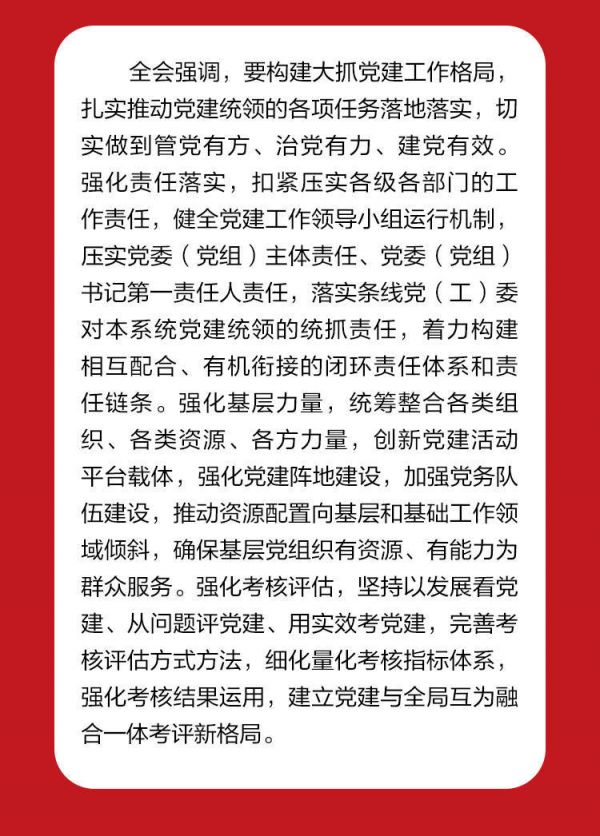 全会强调，要构建大抓党建工作格局，扎实推动党建统领的各项任务落地落实，切实做到管党有方、治党有力、建党有效。强化责任落实，扣紧压实各级各部门的工作责任，健全党建工作领导小组运行机制，压实党委（党组）主体责任、党委（党组）书记第一责任人责任，落实条线党（工）委对本系统党建统领的统抓责任，着力构建相互配合、有机衔接的闭环责任体系和责任链条。强化基层力量，统筹整合各类组织、各类资源、各方力量，创新党建活动平台载体，强化党建阵地建设，加强党务队伍建设，推动资源配置向基层和基础工作领域倾斜，确保基层党组织有资源、有能力为群众服务。强化考核评估，坚持以发展看党建、从问题评党建、用实效考党建，完善考核评估方式方法，细化量化考核指标体系，强化考核结果运用，建立党建与全局互为融合一体考评新格局。